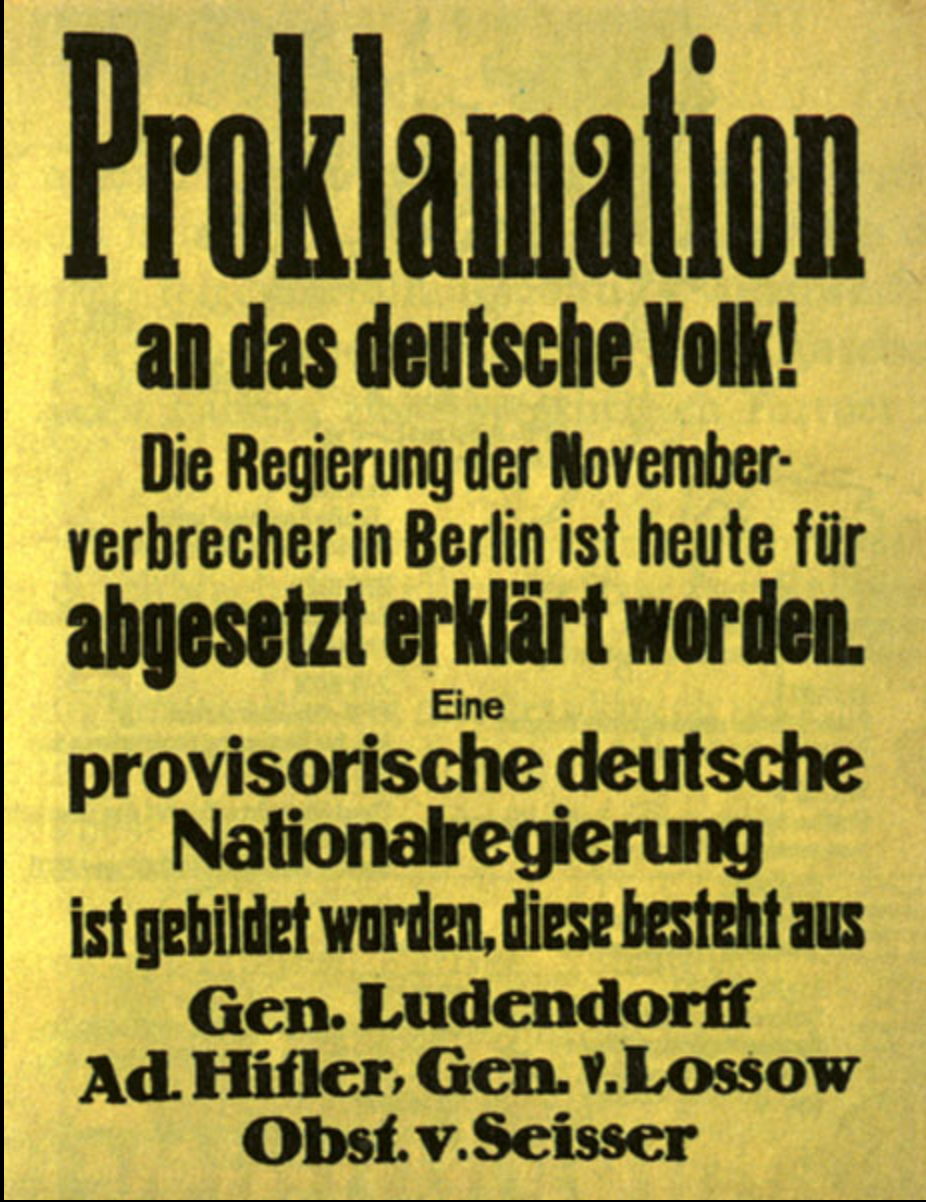 Proklamation

an das deutsche Volk!

Die Regierung der Novemberverbrecher in Berlin ist heute für abgesetzt erklärt worden.

Eine provisorische deutsche Nationalregierung ist gebildet worden, diese besteht aus

Gen. Ludendorff
Ad. Hitler, Gen. v. Lossow
Obst. v. Seisser